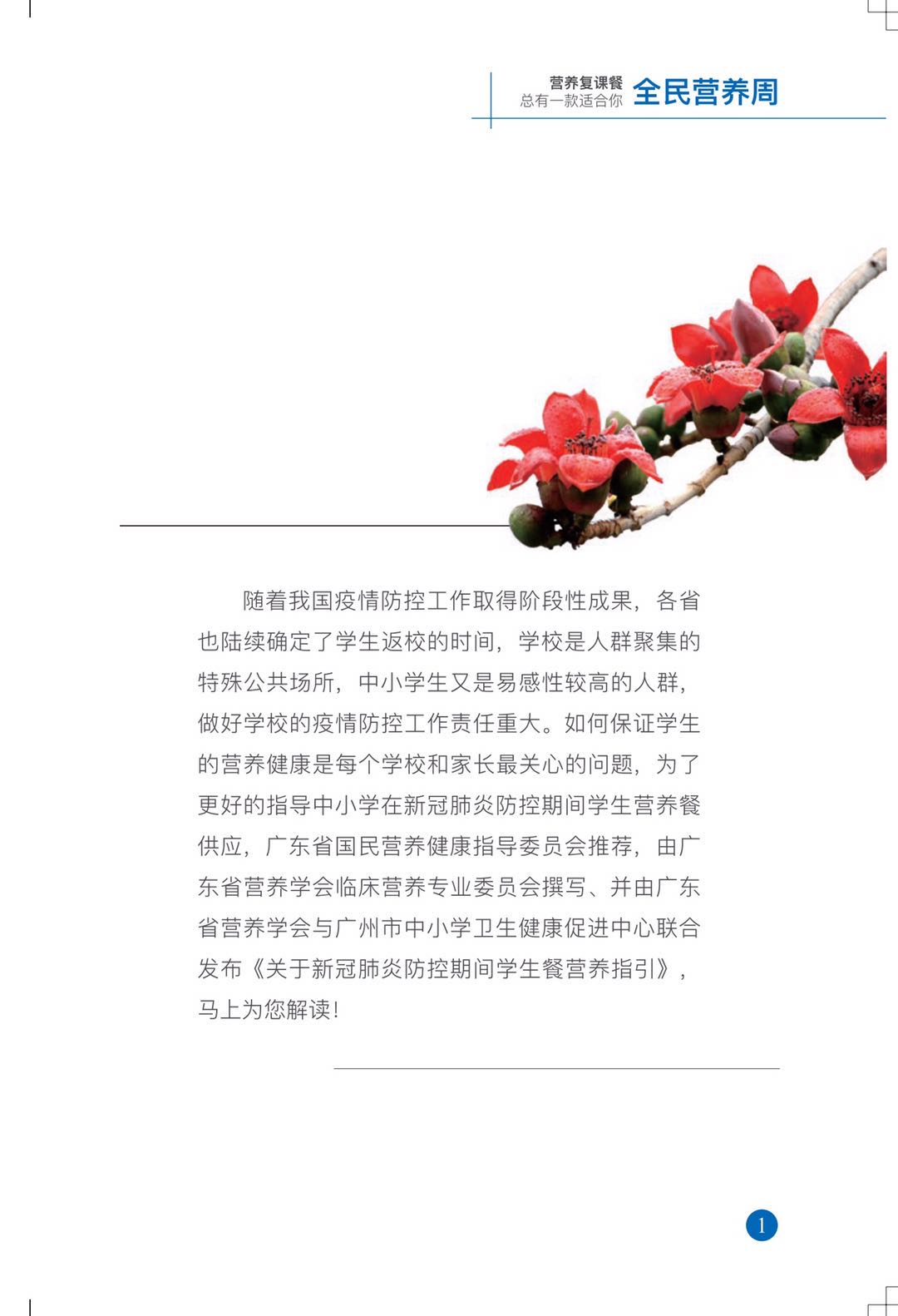 营养复课餐
总有一款适合你
全民营养周

随着我国疫情防控工作取得阶段性成果，各省也陆续确定了学生返校的时间，学校是人群聚集的特殊公共场所，中小学生又是易感性较高的人群，做好学校的疫情防控工作责任重大。如何保证学生的营养健康是每个学校和家长最关心的问题，为了更好的指导中小学在新冠肺炎防控期间学生营养餐供应，广东省国民营养健康指导委员会推荐，由广东省营养学会临床营养专业委员会撰写、并由广东省营养学会与广州市中小学卫生健康促进中心联合发布《关于新冠肺炎防控期间学生餐营养指引》，马上为您解读！

1